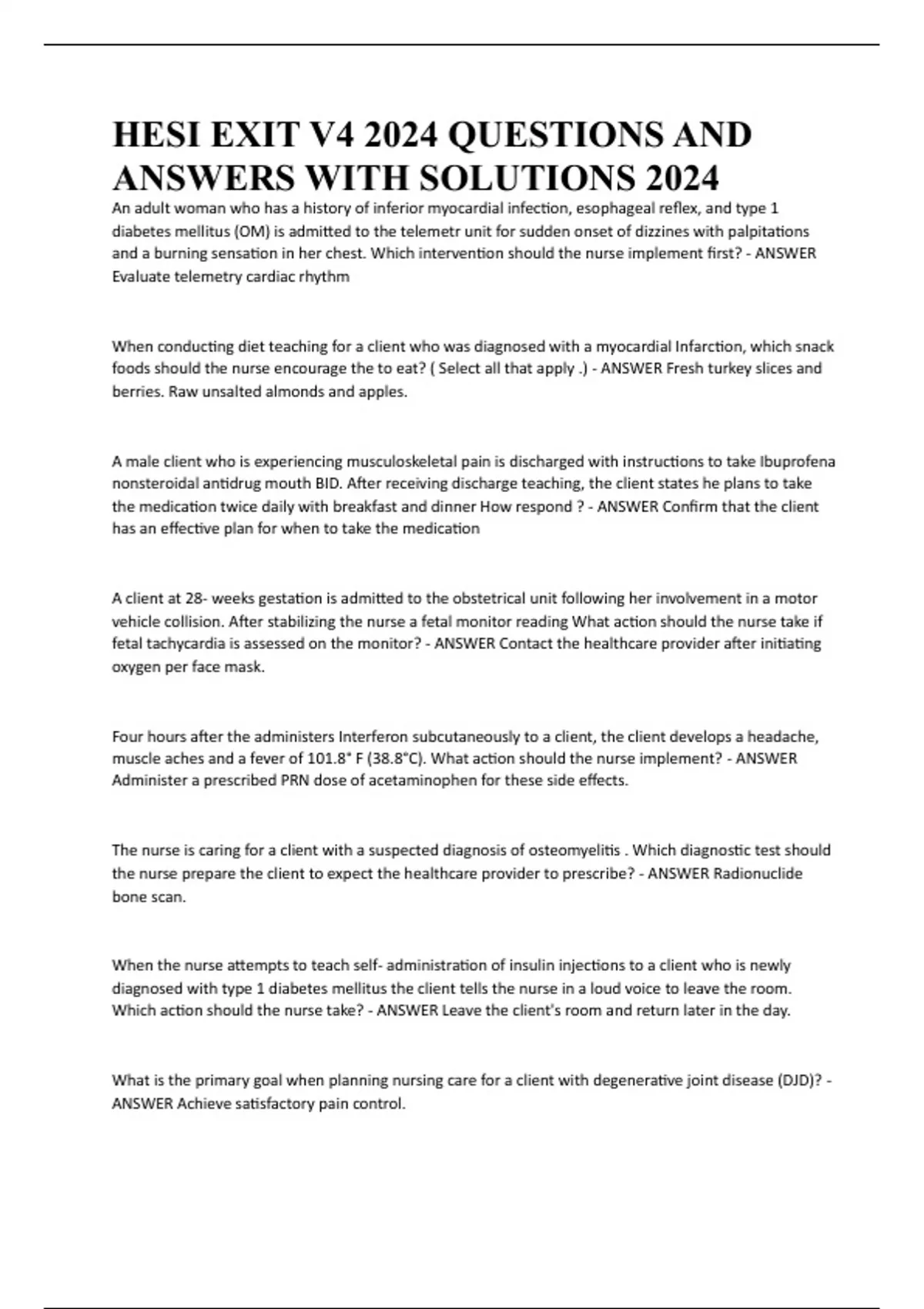 HESI EXIT V4 2024 QUESTIONS AND ANSWERS WITH SOLUTIONS 2024

An adult woman who has a history of inferior myocardial infection, esophageal reflex, and type 1 diabetes mellitus (OM) is admitted to the telemetr unit for sudden onset of dizzines with palpitations and a burning sensation in her chest. Which intervention should the nurse implement first? - ANSWER Evaluate telemetry cardiac rhythm

When conducting diet teaching for a client who was diagnosed with a myocardial Infarction, which snack foods should the nurse encourage the to eat? ( Select all that apply .) - ANSWER Fresh turkey slices and berries. Raw unsalted almonds and apples.

A male client who is experiencing musculoskeletal pain is discharged with instructions to take Ibuprofena nonsteroidal antidrug mouth BID. After receiving discharge teaching, the client states he plans to take the medication twice daily with breakfast and dinner How respond ? - ANSWER Confirm that the client has an effective plan for when to take the medication

A client at 28- weeks gestation is admitted to the obstetrical unit following her involvement in a motor vehicle collision. After stabilizing the nurse a fetal monitor reading What action should the nurse take if fetal tachycardia is assessed on the monitor? - ANSWER Contact the healthcare provider after initiating oxygen per face mask.

Four hours after the administers Interferon subcutaneously to a client, the client develops a headache, muscle aches and a fever of 101.8° F (38.8°C). What action should the nurse implement? - ANSWER Administer a prescribed PRN dose of acetaminophen for these side effects.

The nurse is caring for a client with a suspected diagnosis of osteomyelitis . Which diagnostic test should the nurse prepare the client to expect the healthcare provider to prescribe? - ANSWER Radionuclide bone scan.

When the nurse attempts to teach self- administration of insulin injections to a client who is newly diagnosed with type 1 diabetes mellitus the client tells the nurse in a loud voice to leave the room. Which action should the nurse take? - ANSWER Leave the client's room and return later in the day.

What is the primary goal when planning nursing care for a client with degenerative joint disease (DJD)? - ANSWER Achieve satisfactory pain control.